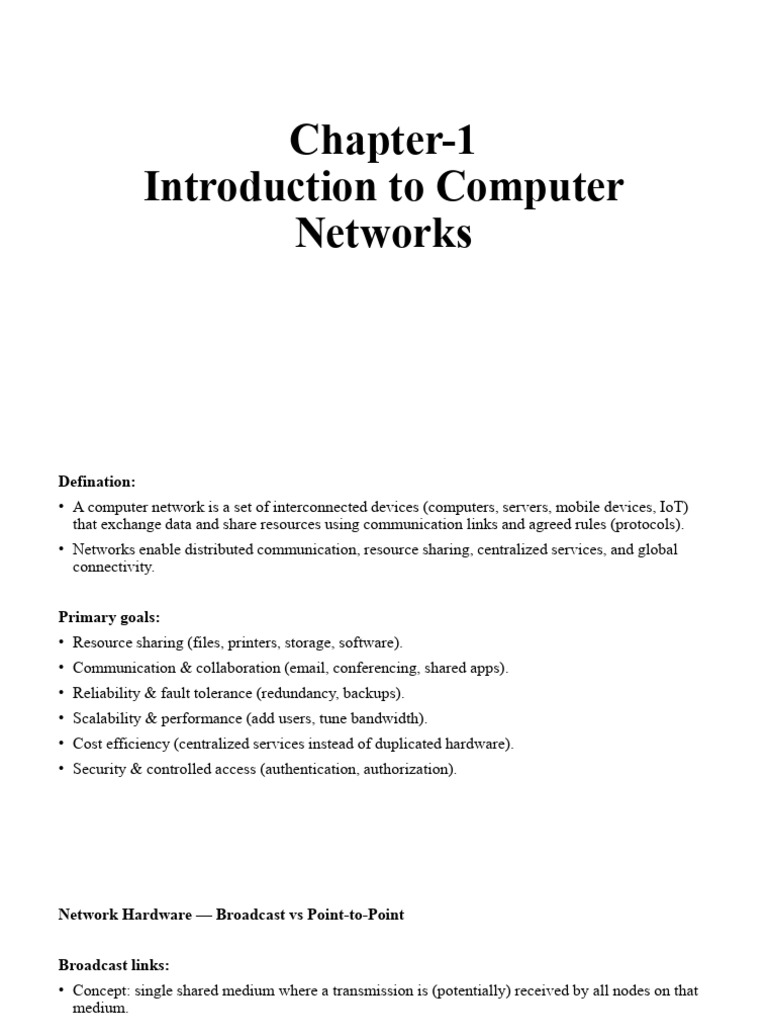 Chapter-1
Introduction to Computer Networks

Defination:

• A computer network is a set of interconnected devices (computers, servers, mobile devices, IoT) that exchange data and share resources using communication links and agreed rules (protocols).
• Networks enable distributed communication, resource sharing, centralized services, and global connectivity.

Primary goals:

• Resource sharing (files, printers, storage, software).
• Communication & collaboration (email, conferencing, shared apps).
• Reliability & fault tolerance (redundancy, backups).
• Scalability & performance (add users, tune bandwidth).
• Cost efficiency (centralized services instead of duplicated hardware).
• Security & controlled access (authentication, authorization).

Network Hardware — Broadcast vs Point-to-Point

Broadcast links:

• Concept: single shared medium where a transmission is (potentially) received by all nodes on that medium.